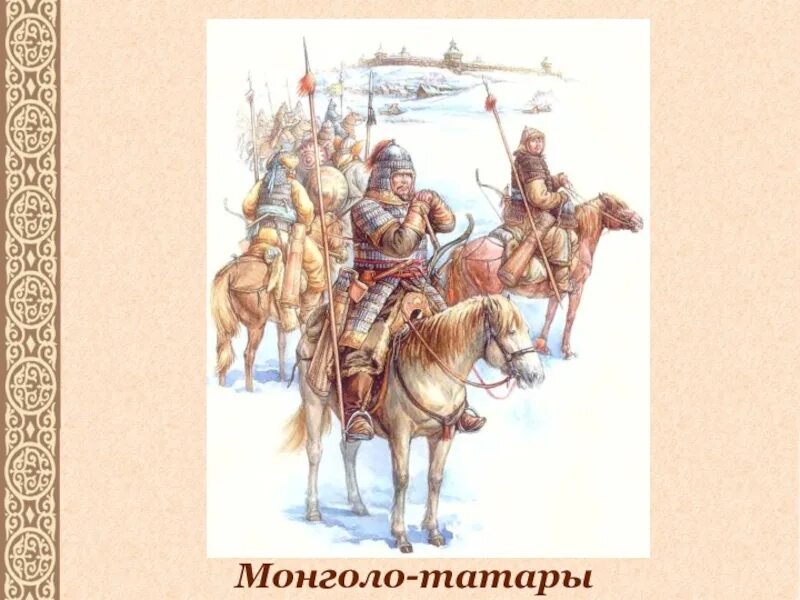 Монголо-татары